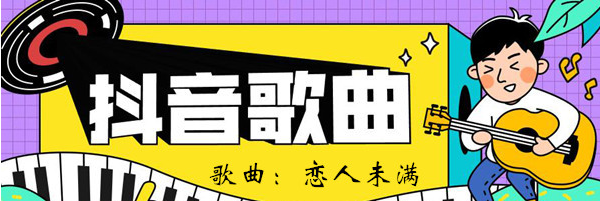 抖音歌曲

歌曲：恋人未满